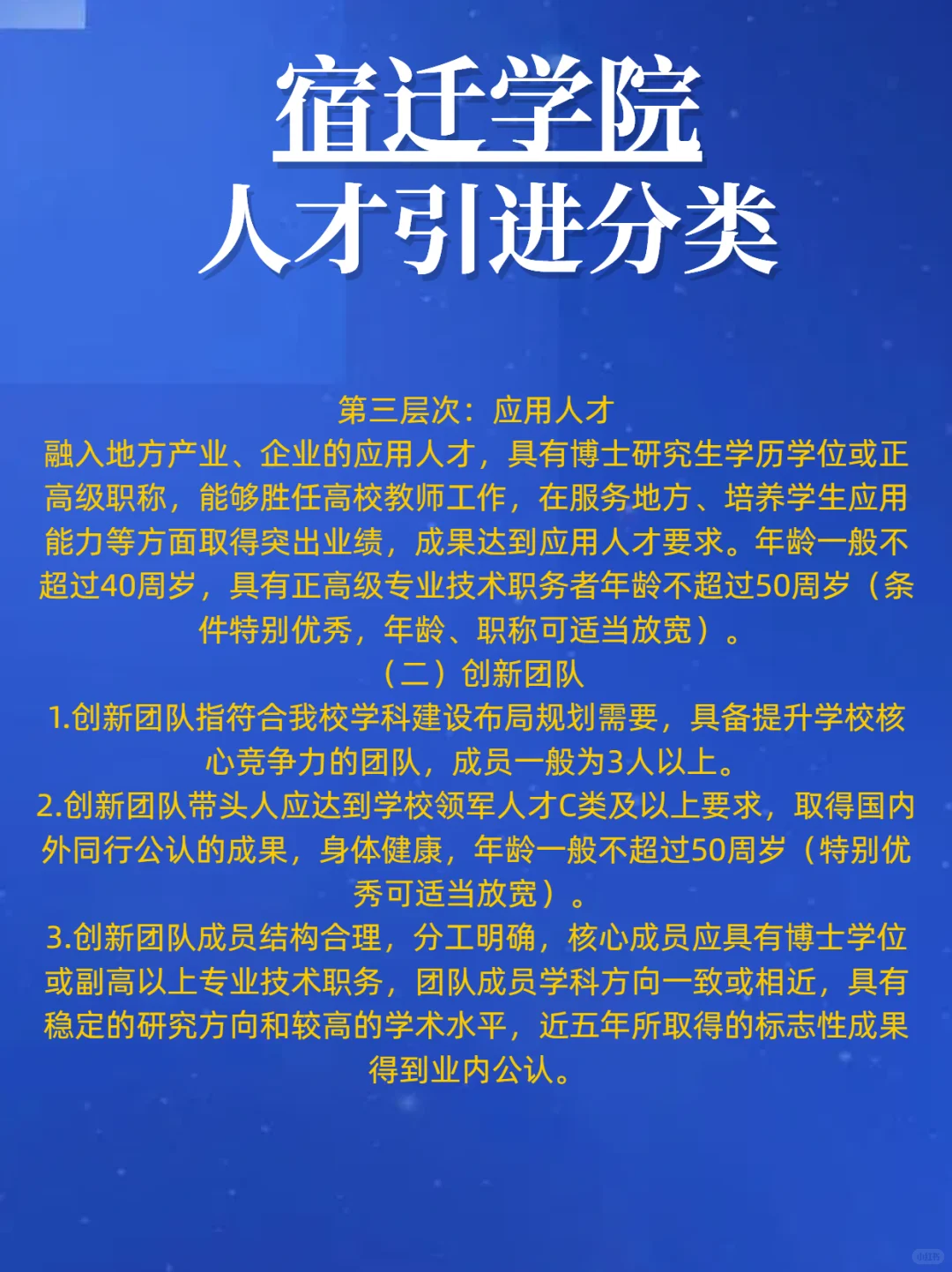 宿迁学院
人才引进分类

第三层次：应用人才
融入地方产业、企业的应用人才，具有博士研究生学历学位或正高级职称，能够胜任高校教师工作，在服务地方、培养学生应用能力等方面取得突出业绩，成果达到应用人才要求。年龄一般不超过40周岁，具有正高级专业技术职务者年龄不超过50周岁（条件特别优秀，年龄、职称可适当放宽）。
（二）创新团队
1.创新团队指符合我校学科建设布局规划需要，具备提升学校核心竞争力的团队，成员一般为3人以上。
2.创新团队带头人应达到学校领军人才C类及以上要求，取得国内外同行公认的成果，身体健康，年龄一般不超过50周岁（特别优秀可适当放宽）。
3.创新团队成员结构合理，分工明确，核心成员应具有博士学位或副高以上专业技术职务，团队成员学科方向一致或相近，具有稳定的研究方向和较高的学术水平，近五年所取得的标志性成果得到业内公认。